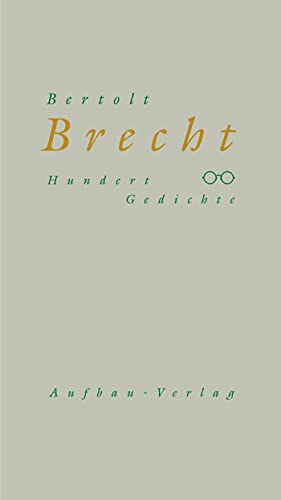 Bertolt
Brecht

Hundert
Gedichte

Aufbau-Verlag